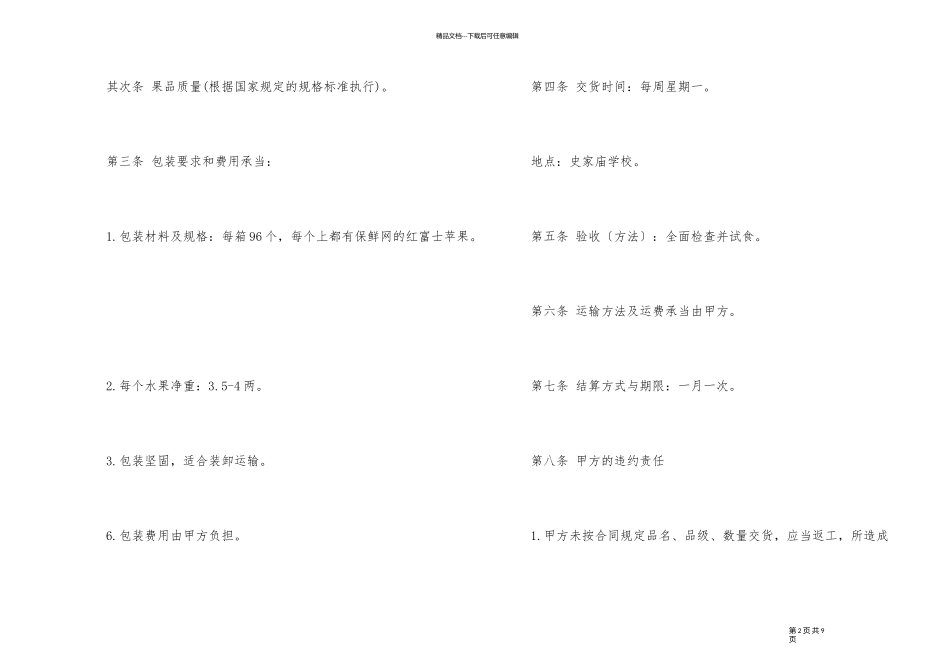 精品文档---下载后可任意编辑

其次条 果品质量(根据国家规定的规格标准执行)。

第三条 包装要求和费用承当:

1.包装材料及规格:每箱96个,每个上都有保鲜网的红富士苹果。

2.每个水果净重:3.5-4两。

3.包装坚固,适合装卸运输。

6.包装费用由甲方负担。

第四条 交货时间:每周星期一。

地点:史家庙学校。

第五条 验收〔方法〕:全面检查并试食。

第六条 运输方法及运费承当由甲方。

第七条 结算方式与期限:一月一次。

第八条 甲方的违约责任

1.甲方未按合同规定品名、品级、数量交货,应当返工,所造成

第2页共9页